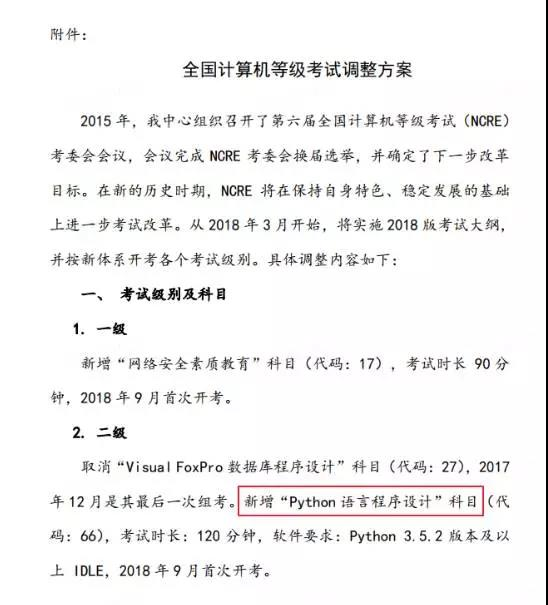 附件：

全国计算机等级考试调整方案

2015 年，我中心组织召开了第六届全国计算机等级考试（NCRE）考委会会议，会议完成 NCRE 考委会换届选举，并确定了下一步改革目标。在新的历史时期，NCRE 将在保持自身特色、稳定发展的基础上进一步考试改革。从 2018 年 3 月开始，将实施 2018 版考试大纲，并按新体系开考各个考试级别。具体调整内容如下：

一、 考试级别及科目

1. 一级

新增“网络安全素质教育”科目（代码：17），考试时长 90 分钟，2018 年 9 月首次开考。

2. 二级

取消“Visual FoxPro 数据库程序设计”科目（代码：27），2017 年 12 月是其最后一次组考。新增“Python 语言程序设计”科目（代码：66），考试时长：120 分钟，软件要求：Python 3.5.2 版本及以上 IDLE，2018 年 9 月首次开考。